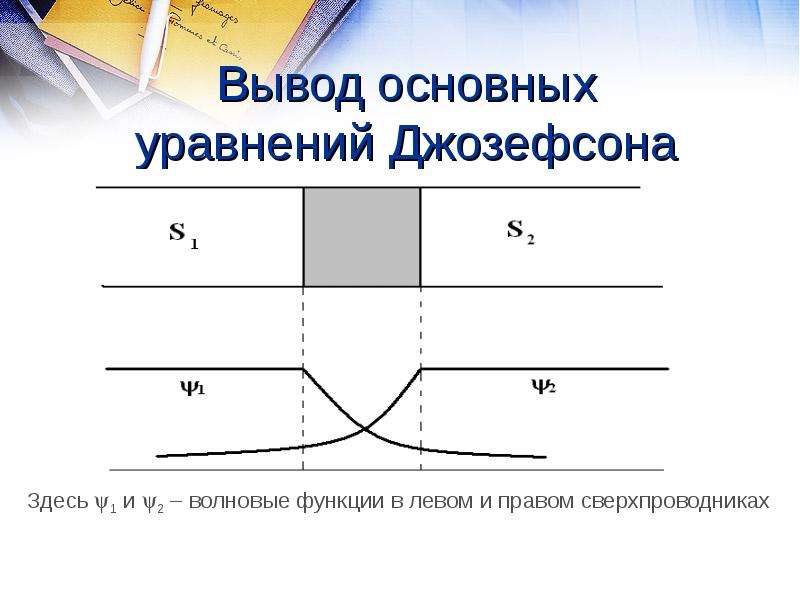 Вывод основных уравнений Джозефсона

$S_1$

$S_2$

$\psi_1$

$\psi_2$

Здесь $\psi_1$ и $\psi_2$ – волновые функции в левом и правом сверхпроводниках